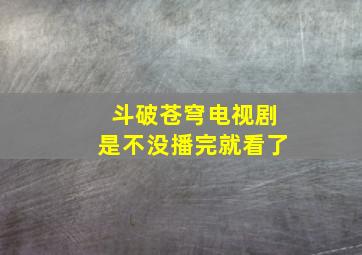 斗破苍穹电视剧
是不没播完就看了